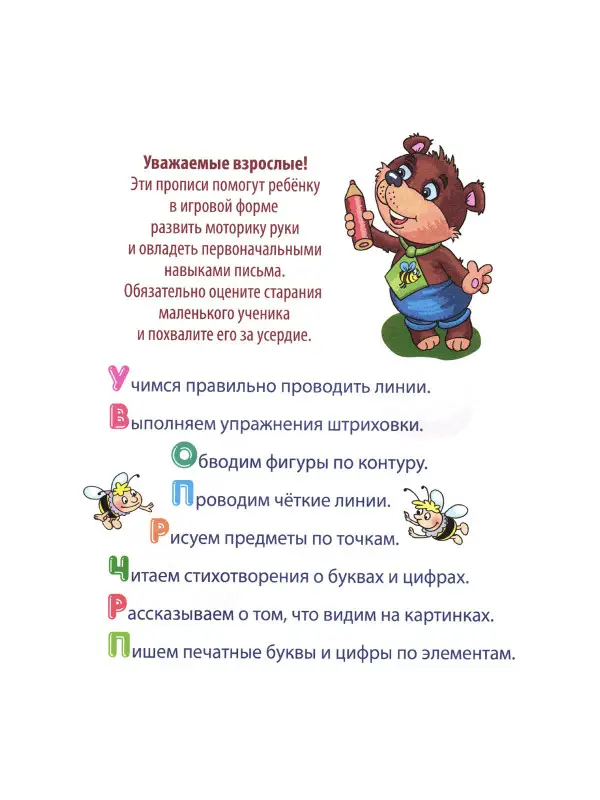 Уважаемые взрослые!
Эти прописи помогут ребёнку в игровой форме развить моторику руки и овладеть первоначальными навыками письма. Обязательно оцените старания маленького ученика и похвалите его за усердие.

Учимся правильно проводить линии.

Выполняем упражнения штриховки.

Обводим фигуры по контуру.

Проводим чёткие линии.

Рисуем предметы по точкам.

Читаем стихотворения о буквах и цифрах.

Рассказываем о том, что видим на картинках.

Пишем печатные буквы и цифры по элементам.